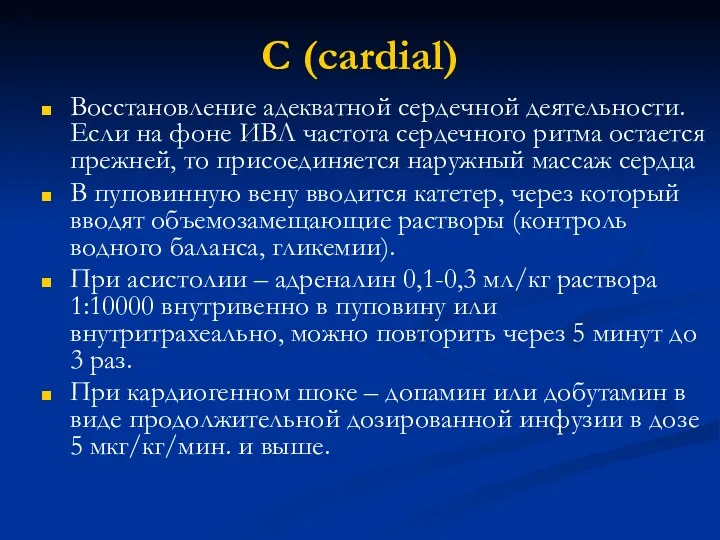 C (cardial)

Восстановление адекватной сердечной деятельности. Если на фоне ИВЛ частота сердечного ритма остается прежней, то присоединяется наружный массаж сердца

В пуповинную вену вводится катетер, через который вводят объемозамещающие растворы (контроль водного баланса, гликемии).

При асистолии – адреналин 0,1-0,3 мл/кг раствора 1:10000 внутривенно в пуповину или внутритрахеально, можно повторить через 5 минут до 3 раз.

При кардиогенном шоке – допамин или добутамин в виде продолжительной дозированной инфузии в дозе 5 мкг/кг/мин. и выше.